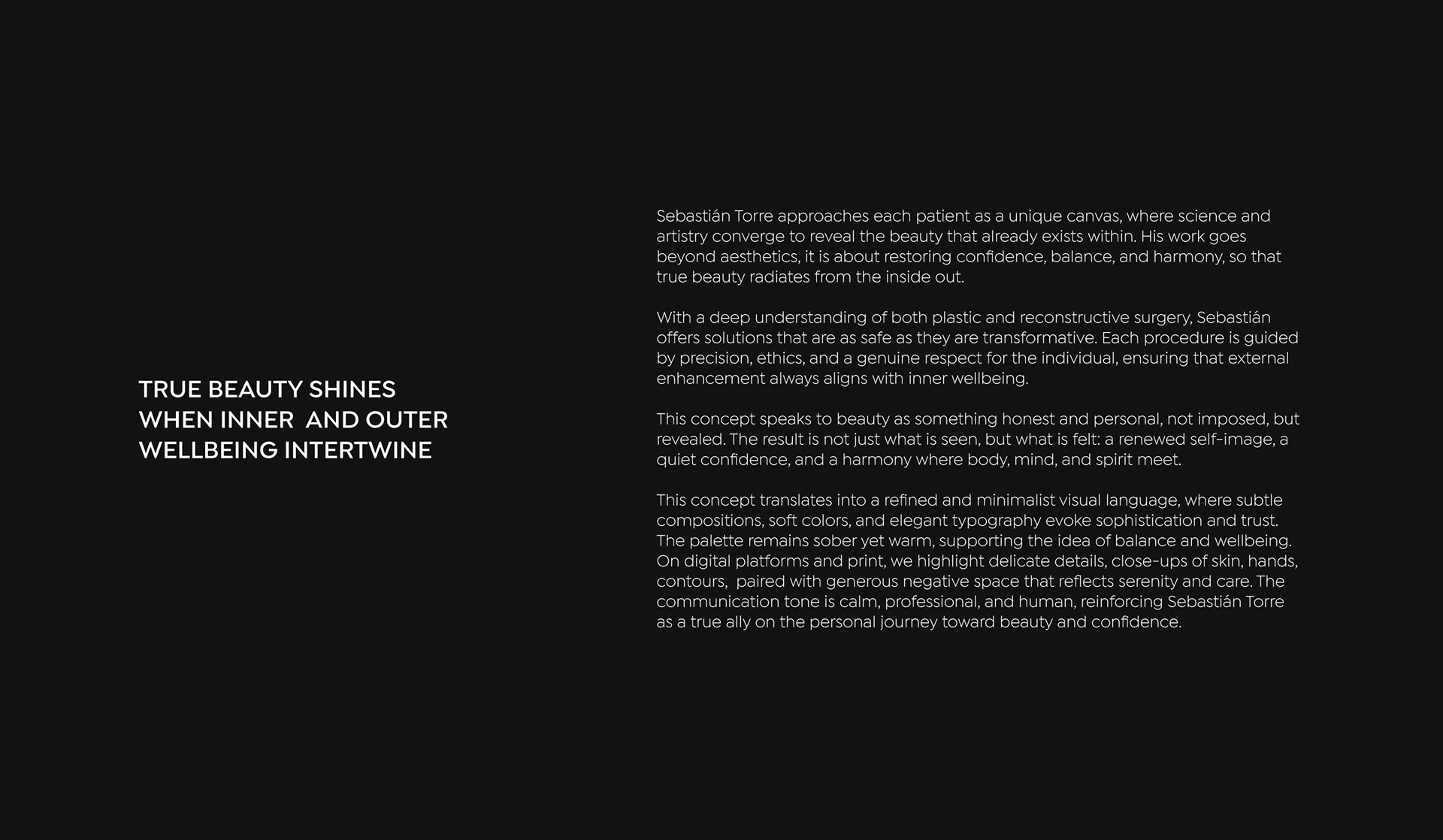 TRUE BEAUTY SHINES
WHEN INNER AND OUTER
WELLBEING INTERTWINE

Sebastián Torre approaches each patient as a unique canvas, where science and artistry converge to reveal the beauty that already exists within. His work goes beyond aesthetics, it is about restoring confidence, balance, and harmony, so that true beauty radiates from the inside out.

With a deep understanding of both plastic and reconstructive surgery, Sebastián offers solutions that are as safe as they are transformative. Each procedure is guided by precision, ethics, and a genuine respect for the individual, ensuring that external enhancement always aligns with inner wellbeing.

This concept speaks to beauty as something honest and personal, not imposed, but revealed. The result is not just what is seen, but what is felt: a renewed self-image, a quiet confidence, and a harmony where body, mind, and spirit meet.

This concept translates into a refined and minimalist visual language, where subtle compositions, soft colors, and elegant typography evoke sophistication and trust. The palette remains sober yet warm, supporting the idea of balance and wellbeing. On digital platforms and print, we highlight delicate details, close-ups of skin, hands, contours, paired with generous negative space that reflects serenity and care. The communication tone is calm, professional, and human, reinforcing Sebastián Torre as a true ally on the personal journey toward beauty and confidence.